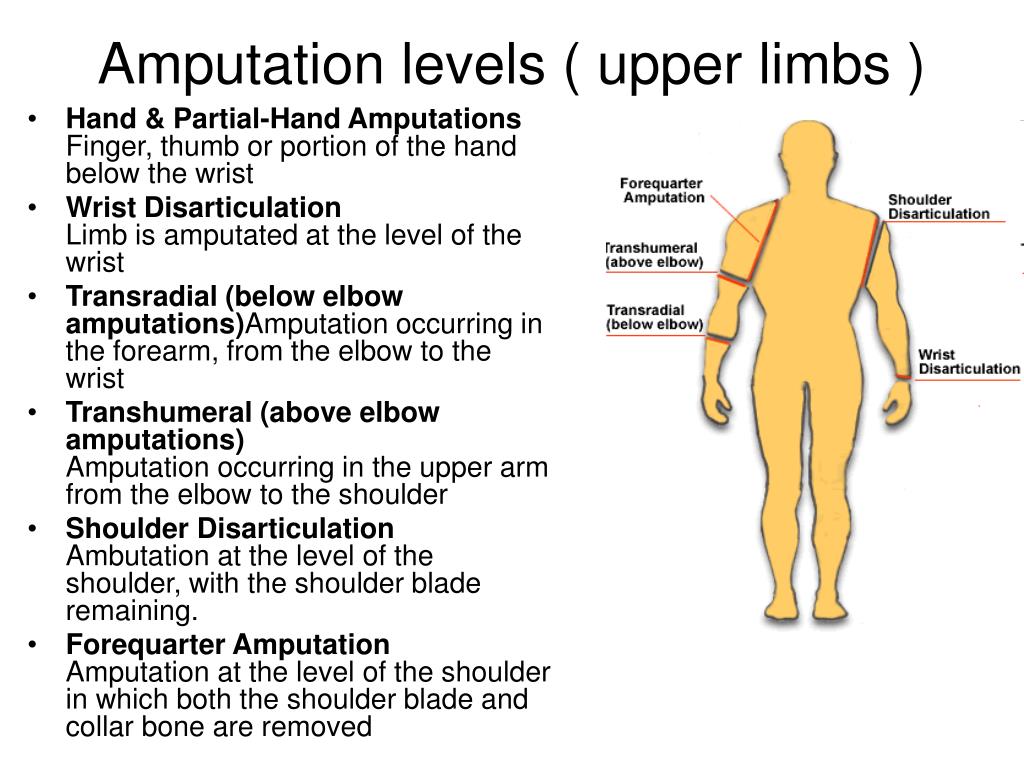 Amputation levels ( upper limbs )

• Hand & Partial-Hand Amputations
Finger, thumb or portion of the hand below the wrist
• Wrist Disarticulation
Limb is amputated at the level of the wrist
• Transradial (below elbow amputations)Amputation occurring in the forearm, from the elbow to the wrist
• Transhumeral (above elbow amputations)
Amputation occurring in the upper arm from the elbow to the shoulder
• Shoulder Disarticulation
Ambutation at the level of the shoulder, with the shoulder blade remaining.
• Forequarter Amputation
Amputation at the level of the shoulder in which both the shoulder blade and collar bone are removed

Forequarter
Amputation

Transhumeral
(above elbow)

Transradial
(below elbow)

Shoulder
Disarticulation

Wrist
Disarticulation